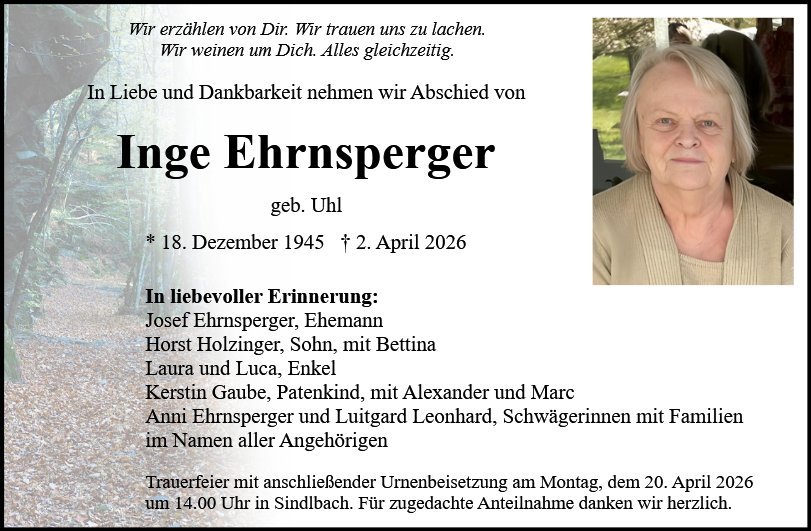 Wir erzählen von Dir. Wir trauen uns zu lachen.
Wir weinen um Dich. Alles gleichzeitig.

In Liebe und Dankbarkeit nehmen wir Abschied von

Inge Ehrnsperger

geb. Uhl

* 18. Dezember 1945 † 2. April 2026

In liebevoller Erinnerung:
Josef Ehrnsperger, Ehemann
Horst Holzinger, Sohn, mit Bettina
Laura und Luca, Enkel
Kerstin Gaube, Patenkind, mit Alexander und Marc
Anni Ehrnsperger und Luitgard Leonhard, Schwägerinnen mit Familien
im Namen aller Angehörigen

Trauerfeier mit anschließender Urnenbeisetzung am Montag, dem 20. April 2026 um 14.00 Uhr in Sindlbach. Für zugedachte Anteilnahme danken wir herzlich.